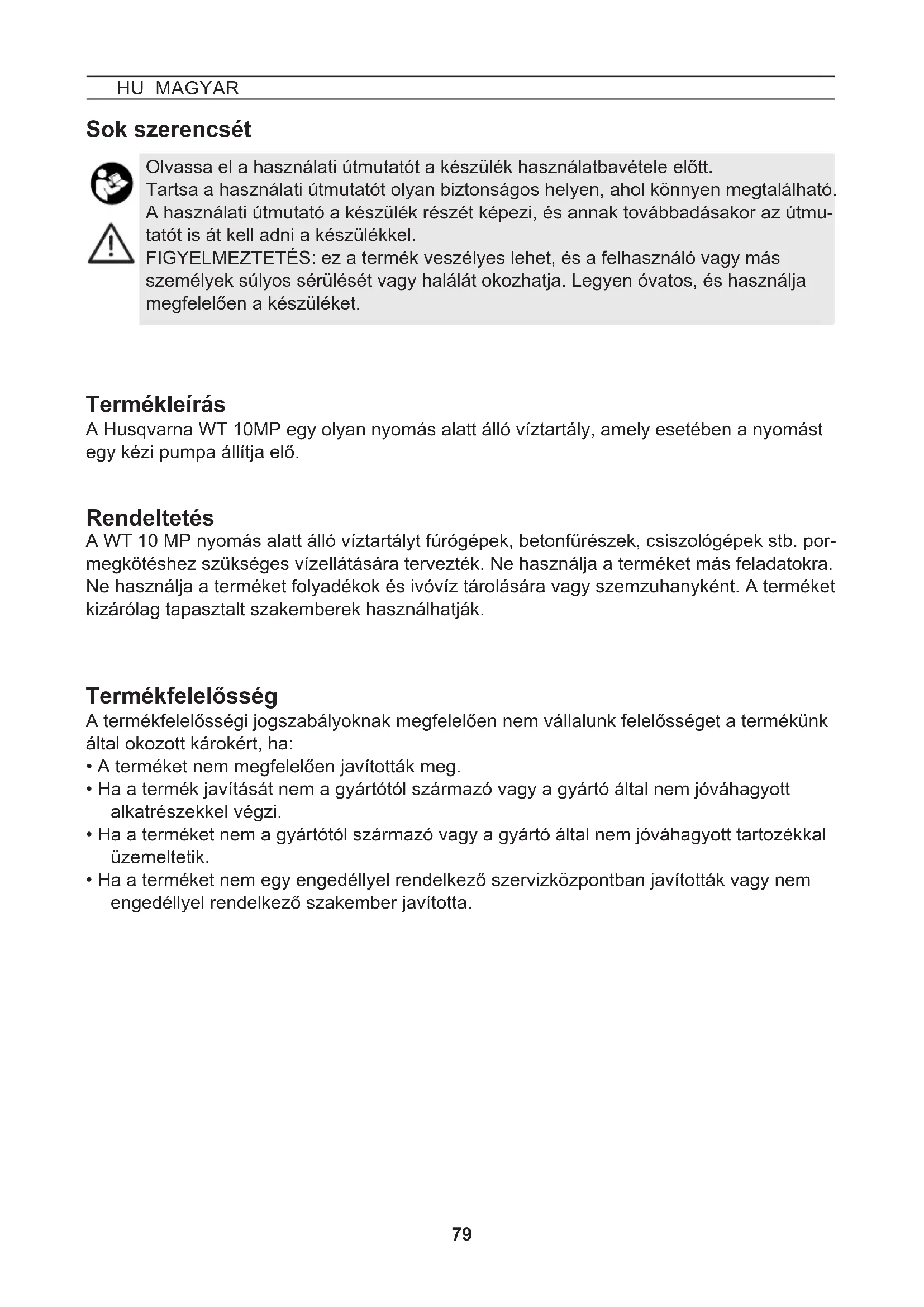 HU MAGYAR

Sok szerencsét

Olvassa el a használati útmutatót a készülék használatbavétele előtt.
Tartsa a használati útmutatót olyan biztonságos helyen, ahol könnyen megtalálható.
A használati útmutató a készülék részét képezi, és annak továbbadásakor az útmutatót is át kell adni a készülékkel.
FIGYELMEZTETÉS: ez a termék veszélyes lehet, és a felhasználó vagy más személyek súlyos sérülését vagy halálát okozhatja. Legyen óvatos, és használja megfelelően a készüléket.

Termékleírás
A Husqvarna WT 10MP egy olyan nyomás alatt álló víztartály, amely esetében a nyomást egy kézi pumpa állítja elő.

Rendeltetés
A WT 10 MP nyomás alatt álló víztartályt fúrógépek, betonfűrészek, csiszológépek stb. pormegkötéshez szükséges vízellátására tervezték. Ne használja a terméket más feladatokra. Ne használja a terméket folyadékok és ivóvíz tárolására vagy szemzuhanyként. A terméket kizárólag tapasztalt szakemberek használhatják.

Termékfelelősség
A termékfelelősségi jogszabályoknak megfelelően nem vállalunk felelősséget a termékünk által okozott károkért, ha:
• A terméket nem megfelelően javították meg.
• Ha a termék javítását nem a gyártótól származó vagy a gyártó által nem jóváhagyott alkatrészekkel végzi.
• Ha a terméket nem a gyártótól származó vagy a gyártó által nem jóváhagyott tartozékkal üzemeltetik.
• Ha a terméket nem egy engedéllyel rendelkező szervizközpontban javították vagy nem engedéllyel rendelkező szakember javította.

79